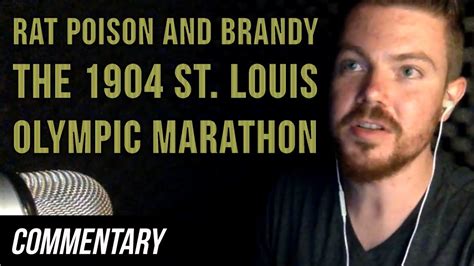 RAT POISON AND BRANDY
THE 1904 ST. LOUIS
OLYMPIC MARATHON

COMMENTARY